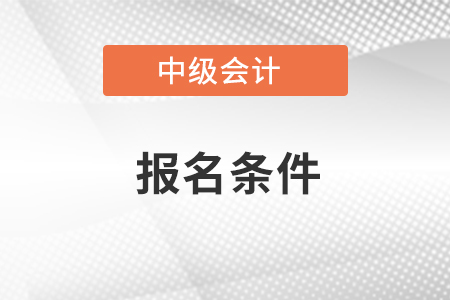 中级会计

报名条件